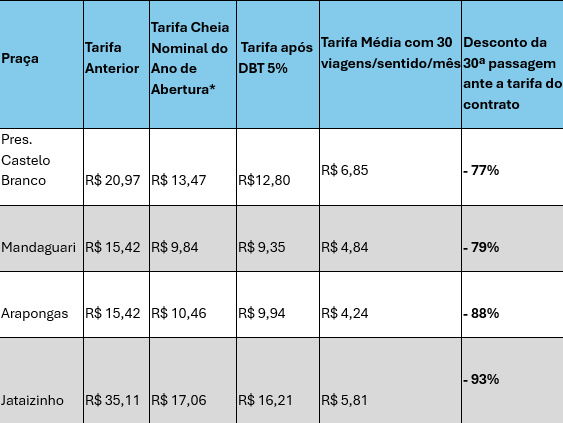 | Praça | Tarifa Anterior | Tarifa Cheia Nominal do Ano de Abertura* | Tarifa após DBT 5% | Tarifa Média com 30 viagens/sentido/mês | Desconto da 30ª passagem ante a tarifa do contrato |
|---|---|---|---|---|---|
| Pres. Castelo Branco | R$ 20,97 | R$ 13,47 | R$12,80 | R$ 6,85 | - 77% |
| Mandaguari | R$ 15,42 | R$ 9,84 | R$ 9,35 | R$ 4,84 | - 79% |
| Arapongas | R$ 15,42 | R$ 10,46 | R$ 9,94 | R$ 4,24 | - 88% |
| Jataizinho | R$ 35,11 | R$ 17,06 | R$ 16,21 | R$ 5,81 | - 93% |